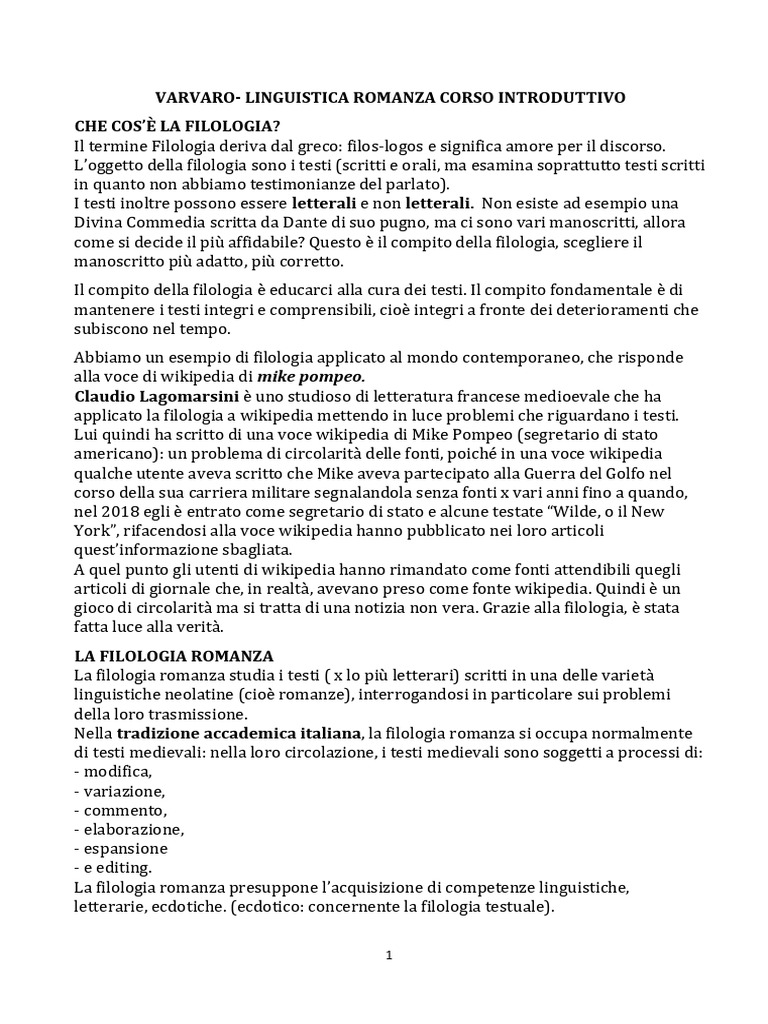 VARVARO- LINGUISTICA ROMANZA CORSO INTRODUTTIVO

CHE COS'È LA FILOLOGIA?
Il termine Filologia deriva dal greco: filos-logos e significa amore per il discorso. L'oggetto della filologia sono i testi (scritti e orali, ma esamina soprattutto testi scritti in quanto non abbiamo testimonianze del parlato).
I testi inoltre possono essere letterali e non letterali. Non esiste ad esempio una Divina Commedia scritta da Dante di suo pugno, ma ci sono vari manoscritti, allora come si decide il più affidabile? Questo è il compito della filologia, scegliere il manoscritto più adatto, più corretto.

Il compito della filologia è educarci alla cura dei testi. Il compito fondamentale è di mantenere i testi integri e comprensibili, cioè integri a fronte dei deterioramenti che subiscono nel tempo.

Abbiamo un esempio di filologia applicato al mondo contemporaneo, che risponde alla voce di wikipedia di mike pompeo.
Claudio Lagomarsini è uno studioso di letteratura francese medioevale che ha applicato la filologia a wikipedia mettendo in luce problemi che riguardano i testi. Lui quindi ha scritto di una voce wikipedia di Mike Pompeo (segretario di stato americano): un problema di circolarità delle fonti, poiché in una voce wikipedia qualche utente aveva scritto che Mike aveva partecipato alla Guerra del Golfo nel corso della sua carriera militare segnalandola senza fonti x vari anni fino a quando, nel 2018 egli è entrato come segretario di stato e alcune testate "Wilde, o il New York", rifacendosi alla voce wikipedia hanno pubblicato nei loro articoli quest'informazione sbagliata.
A quel punto gli utenti di wikipedia hanno rimandato come fonti attendibili quegli articoli di giornale che, in realtà, avevano preso come fonte wikipedia. Quindi è un gioco di circolarità ma si tratta di una notizia non vera. Grazie alla filologia, è stata fatta luce alla verità.

LA FILOLOGIA ROMANZA
La filologia romanza studia i testi ( x lo più letterari) scritti in una delle varietà linguistiche neolatine (cioè romanze), interrogandosi in particolare sui problemi della loro trasmissione.
Nella tradizione accademica italiana, la filologia romanza si occupa normalmente di testi medievali: nella loro circolazione, i testi medievali sono soggetti a processi di:
- modifica,
- variazione,
- commento,
- elaborazione,
- espansione
- e editing.
La filologia romanza presuppone l'acquisizione di competenze linguistiche, letterarie, ecdotiche. (ecdotico: concernente la filologia testuale).

1